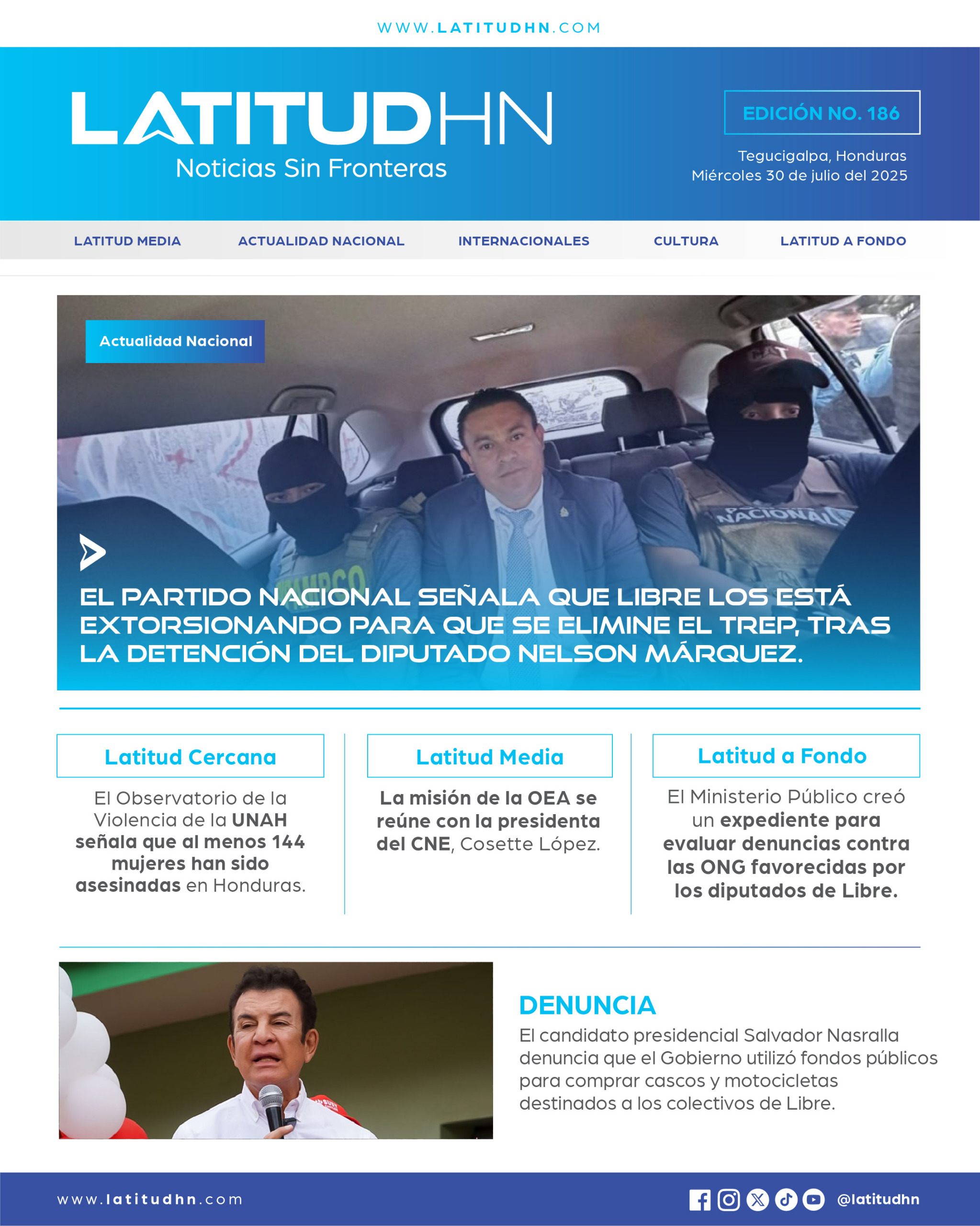 WWW.LATITUDHN.COM

LATITUDHN
Noticias Sin Fronteras

EDICIÓN NO. 186

Tegucigalpa, Honduras
Miércoles 30 de julio del 2025

LATITUD MEDIA ACTUALIDAD NACIONAL INTERNACIONALES CULTURA LATITUD A FONDO

Actualidad Nacional

NACIONAL

EL PARTIDO NACIONAL SEÑALA QUE LIBRE LOS ESTÁ EXTORSIONANDO PARA QUE SE ELIMINE EL TREP, TRAS LA DETENCIÓN DEL DIPUTADO NELSON MÁRQUEZ.

Latitud Cercana

El Observatorio de la Violencia de la UNAH señala que al menos 144 mujeres han sido asesinadas en Honduras.

Latitud Media

La misión de la OEA se reúne con la presidenta del CNE, Cosette López.

Latitud a Fondo

El Ministerio Público creó un expediente para evaluar denuncias contra las ONG favorecidas por los diputados de Libre.

DENUNCIA

El candidato presidencial Salvador Nasralla denuncia que el Gobierno utilizó fondos públicos para comprar cascos y motocicletas destinados a los colectivos de Libre.

www.latitudhn.com

@latitudhn